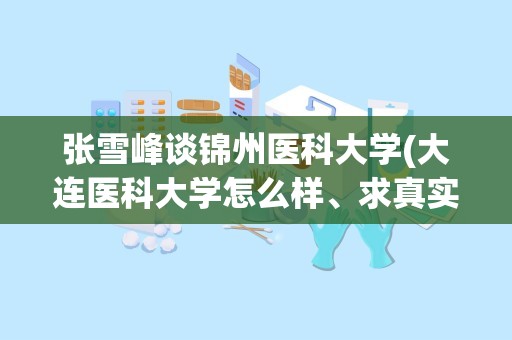 张雪峰谈锦州医科大学(大连医科大学怎么样、求真实